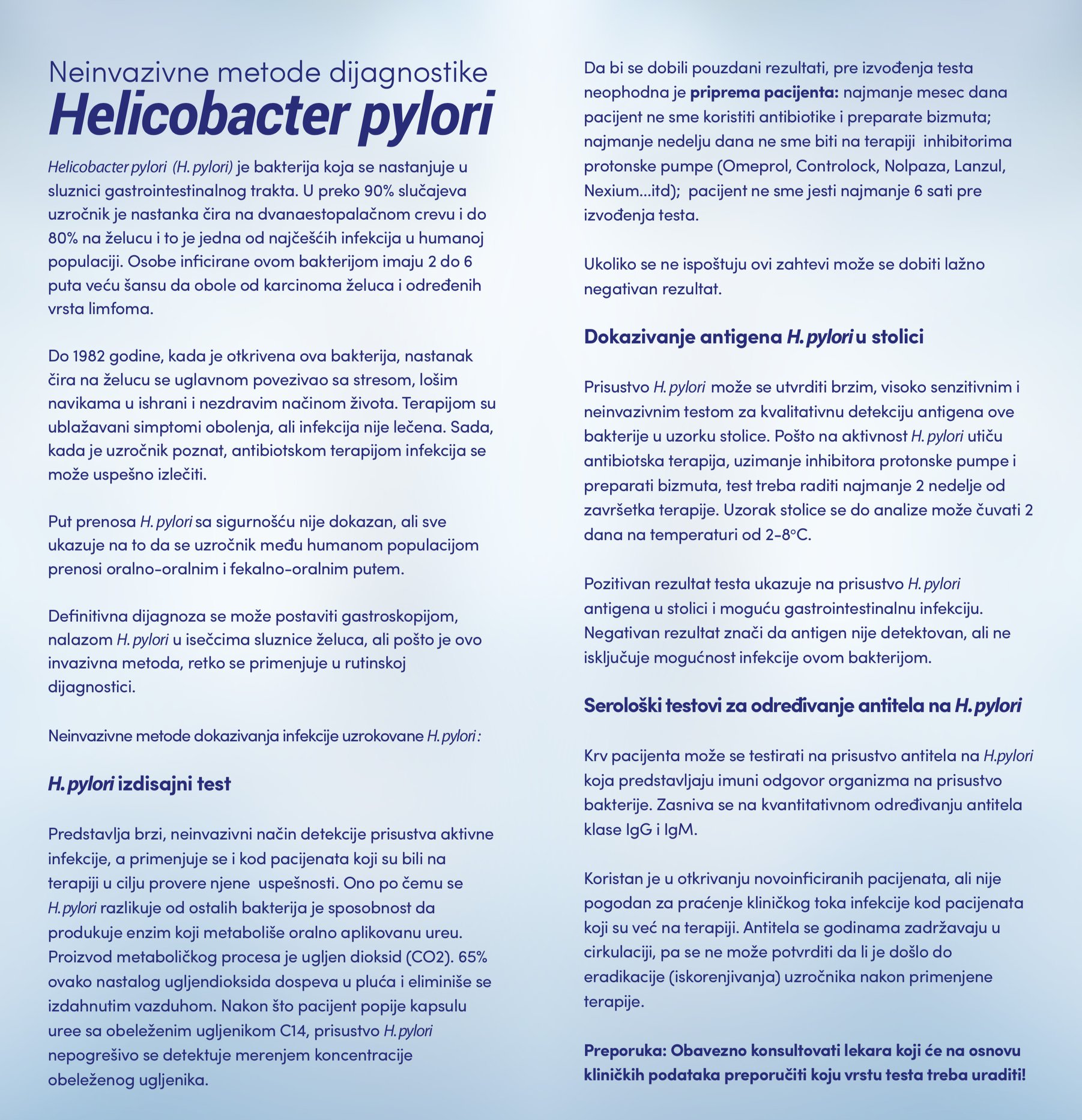 Neinvazivne metode dijagnostike
Helicobacter pylori

Helicobacter pylori (H. pylori) je bakterija koja se nastanjuje u sluznici gastrointestinalnog trakta. U preko 90% slučajeva uzročnik je nastanka čira na dvanaestopalačnom crevu i do 80% na želucu i to je jedna od najčešćih infekcija u humanoj populaciji. Osobe inficirane ovom bakterijom imaju 2 do 6 puta veću šansu da obole od karcinoma želuca i određenih vrsta limfoma.

Do 1982 godine, kada je otkrivena ova bakterija, nastanak čira na želucu se uglavnom povezivao sa stresom, lošim navikama u ishrani i nezdravim načinom života. Terapijom su ublažavani simptomi obolenja, ali infekcija nije lečena. Sada, kada je uzročnik poznat, antibiotskom terapijom infekcija se može uspešno izlečiti.

Put prenosa H. pylori sa sigurnošću nije dokazan, ali sve ukazuje na to da se uzročnik među humanom populacijom prenosi oralno-oralnim i fekalno-oralnim putem.

Definitivna dijagnoza se može postaviti gastroskopijom, nalazom H. pylori u isečcima sluznice želuca, ali pošto je ovo invazivna metoda, retko se primenjuje u rutinskoj dijagnostici.

Neinvazivne metode dokazivanja infekcije uzrokovane H. pylori :

H. pylori izdisajni test

Predstavlja brzi, neinvazivni način detekcije prisustva aktivne infekcije, a primenjuje se i kod pacijenata koji su bili na terapiji u cilju provere njene uspešnosti. Ono po čemu se H. pylori razlikuje od ostalih bakterija je sposobnost da produkuje enzim koji metaboliše oralno aplikovanu ureu. Proizvod metaboličkog procesa je ugljen dioksid (CO2). 65% ovako nastalog ugljendioksida dospeva u pluća i eliminiše se izdahnutim vazduhom. Nakon što pacijent popije kapsulu uree sa obeleženim ugljenikom C14, prisustvo H. pylori nepogrešivo se detektuje merenjem koncentracije obeleženog ugljenika.

Da bi se dobili pouzdani rezultati, pre izvođenja testa neophodna je priprema pacijenta: najmanje mesec dana pacijent ne sme koristiti antibiotike i preparate bizmuta; najmanje nedelju dana ne sme biti na terapiji inhibitorima protonske pumpe (Omeprol, Controlock, Nolpaza, Lanzul, Nexium...itd); pacijent ne sme jesti najmanje 6 sati pre izvođenja testa.

Ukoliko se ne ispoštuju ovi zahtevi može se dobiti lažno negativan rezultat.

Dokazivanje antigena H. pylori u stolici

Prisustvo H. pylori može se utvrditi brzim, visoko senzitivnim i neinvazivnim testom za kvalitativnu detekciju antigena ove bakterije u uzorku stolice. Pošto na aktivnost H. pylori utiču antibiotska terapija, uzimanje inhibitora protonske pumpe i preparati bizmuta, test treba raditi najmanje 2 nedelje od završetka terapije. Uzorak stolice se do analize može čuvati 2 dana na temperaturi od 2-8°C.

Pozitivan rezultat testa ukazuje na prisustvo H. pylori antigena u stolici i moguću gastrointestinalnu infekciju. Negativan rezultat znači da antigen nije detektovan, ali ne isključuje mogućnost infekcije ovom bakterijom.

Serološki testovi za određivanje antitela na H. pylori

Krv pacijenta može se testirati na prisustvo antitela na H.pylori koja predstavljaju imuni odgovor organizma na prisustvo bakterije. Zasniva se na kvantitativnom određivanju antitela klase IgG i IgM.

Koristan je u otkrivanju novoinficiranih pacijenata, ali nije pogodan za praćenje kliničkog toka infekcije kod pacijenata koji su već na terapiji. Antitela se godinama zadržavaju u cirkulaciji, pa se ne može potvrditi da li je došlo do eradikacije (iskorenjivanja) uzročnika nakon primenjene terapije.

Preporuka: Obavezno konsultovati lekara koji će na osnovu kliničkih podataka preporučiti koju vrstu testa treba uraditi!